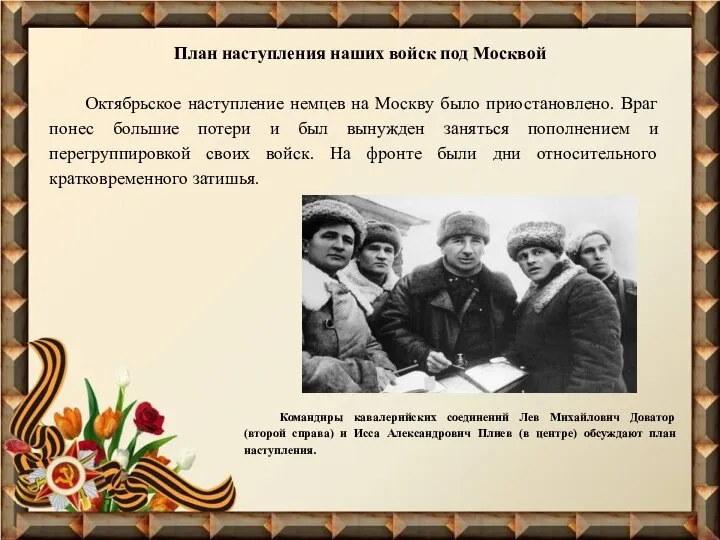 План наступления наших войск под Москвой

Октябрьское наступление немцев на Москву было приостановлено. Враг понес большие потери и был вынужден заняться пополнением и перегруппировкой своих войск. На фронте были дни относительного кратковременного затишья.

Командиры кавалерийских соединений Лев Михайлович Доватор (второй справа) и Исса Александрович Плиев (в центре) обсуждают план наступления.